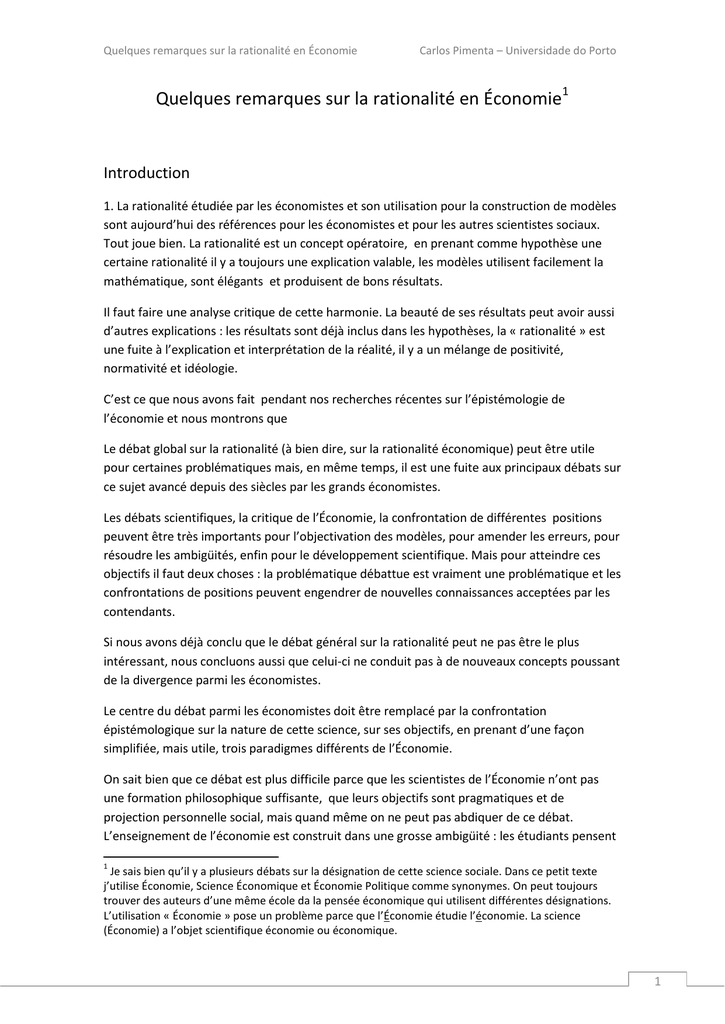 Quelques remarques sur la rationalité en Économie

Carlos Pimenta – Universidade do Porto

Quelques remarques sur la rationalité en Économie$^1$

Introduction

1. La rationalité étudiée par les économistes et son utilisation pour la construction de modèles sont aujourd'hui des références pour les économistes et pour les autres scientistes sociaux. Tout joue bien. La rationalité est un concept opératoire, en prenant comme hypothèse une certaine rationalité il y a toujours une explication valable, les modèles utilisent facilement la mathématique, sont élégants et produisent de bons résultats.

Il faut faire une analyse critique de cette harmonie. La beauté de ses résultats peut avoir aussi d'autres explications : les résultats sont déjà inclus dans les hypothèses, la « rationalité » est une fuite à l'explication et interprétation de la réalité, il y a un mélange de positivité, normativité et idéologie.

C'est ce que nous avons fait pendant nos recherches récentes sur l'épistémologie de l'économie et nous montrons que

Le débat global sur la rationalité (à bien dire, sur la rationalité économique) peut être utile pour certaines problématiques mais, en même temps, il est une fuite aux principaux débats sur ce sujet avancé depuis des siècles par les grands économistes.

Les débats scientifiques, la critique de l'Économie, la confrontation de différentes positions peuvent être très importants pour l'objectivation des modèles, pour amender les erreurs, pour résoudre les ambigüités, enfin pour le développement scientifique. Mais pour atteindre ces objectifs il faut deux choses : la problématique débattue est vraiment une problématique et les confrontations de positions peuvent engendrer de nouvelles connaissances acceptées par les contendants.

Si nous avons déjà conclu que le débat général sur la rationalité peut ne pas être le plus intéressant, nous concluons aussi que celui-ci ne conduit pas à de nouveaux concepts poussant de la divergence parmi les économistes.

Le centre du débat parmi les économistes doit être remplacé par la confrontation épistémologique sur la nature de cette science, sur ses objectifs, en prenant d'une façon simplifiée, mais utile, trois paradigmes différents de l'Économie.

On sait bien que ce débat est plus difficile parce que les scientistes de l'Économie n'ont pas une formation philosophique suffisante, que leurs objectifs sont pragmatiques et de projection personnelle social, mais quand même on ne peut pas abdiquer de ce débat. L'enseignement de l'économie est construit dans une grosse ambigüité : les étudiants pensent

$^1$ Je sais bien qu'il y a plusieurs débats sur la désignation de cette science sociale. Dans ce petit texte j'utilise Économie, Science Économique et Économie Politique comme synonymes. On peut toujours trouver des auteurs d'une même école da la pensée économique qui utilisent différentes désignations. L'utilisation « Économie » pose un problème parce que l'Économie étudie l'économie. La science (Économie) a l'objet scientifique économie ou économique.

1